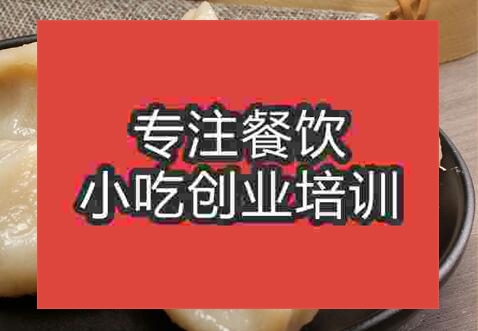 专注餐饮
小吃创业培训